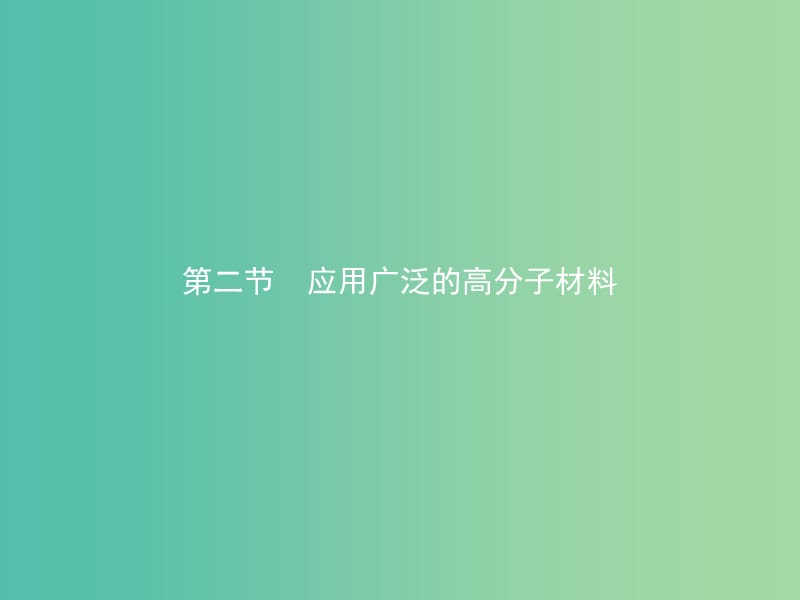 第二节　应用广泛的高分子材料